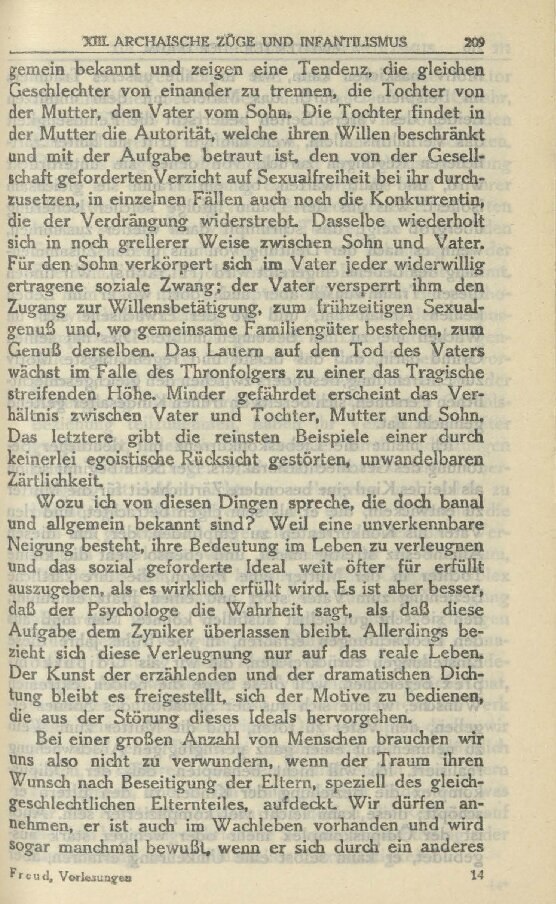 XIII. ARCHAISCHE ZÜGE UND INFANTILISMUS 209

gemein bekannt und zeigen eine Tendenz, die gleichen Geschlechter von einander zu trennen, die Tochter von der Mutter, den Vater vom Sohn. Die Tochter findet in der Mutter die Autorität, welche ihren Willen beschränkt und mit der Aufgabe betraut ist, den von der Gesellschaft geforderten Verzicht auf Sexualfreiheit bei ihr durchzusetzen, in einzelnen Fällen auch noch die Konkurrentin, die der Verdrängung widerstrebt. Dasselbe wiederholt sich in noch grellerer Weise zwischen Sohn und Vater. Für den Sohn verkörpert sich im Vater jeder widerwillig ertragene soziale Zwang; der Vater versperrt ihm den Zugang zur Willensbetätigung, zum frühzeitigen Sexualgenuß und, wo gemeinsame Familiengüter bestehen, zum Genuß derselben. Das Lauern auf den Tod des Vaters wächst im Falle des Thronfolgers zu einer das Tragische streifenden Höhe. Minder gefährdet erscheint das Verhältnis zwischen Vater und Tochter, Mutter und Sohn. Das letztere gibt die reinsten Beispiele einer durch keinerlei egoistische Rücksicht gestörten, unwandelbaren Zärtlichkeit.

Wozu ich von diesen Dingen spreche, die doch banal und allgemein bekannt sind? Weil eine unverkennbare Neigung besteht, ihre Bedeutung im Leben zu verleugnen und das sozial geforderte Ideal weit öfter für erfüllt auszugeben, als es wirklich erfüllt wird. Es ist aber besser, daß der Psychologe die Wahrheit sagt, als daß diese Aufgabe dem Zyniker überlassen bleibt. Allerdings bezieht sich diese Verleugnung nur auf das reale Leben. Der Kunst der erzählenden und der dramatischen Dichtung bleibt es freigestellt, sich der Motive zu bedienen, die aus der Störung dieses Ideals hervorgehen.

Bei einer großen Anzahl von Menschen brauchen wir uns also nicht zu verwundern, wenn der Traum ihren Wunsch nach Beseitigung der Eltern, speziell des gleichgeschlechtlichen Elternteiles, aufdeckt. Wir dürfen annehmen, er ist auch im Wachleben vorhanden und wird sogar manchmal bewußt, wenn er sich durch ein anderes

Freud, Vorlesungen 14